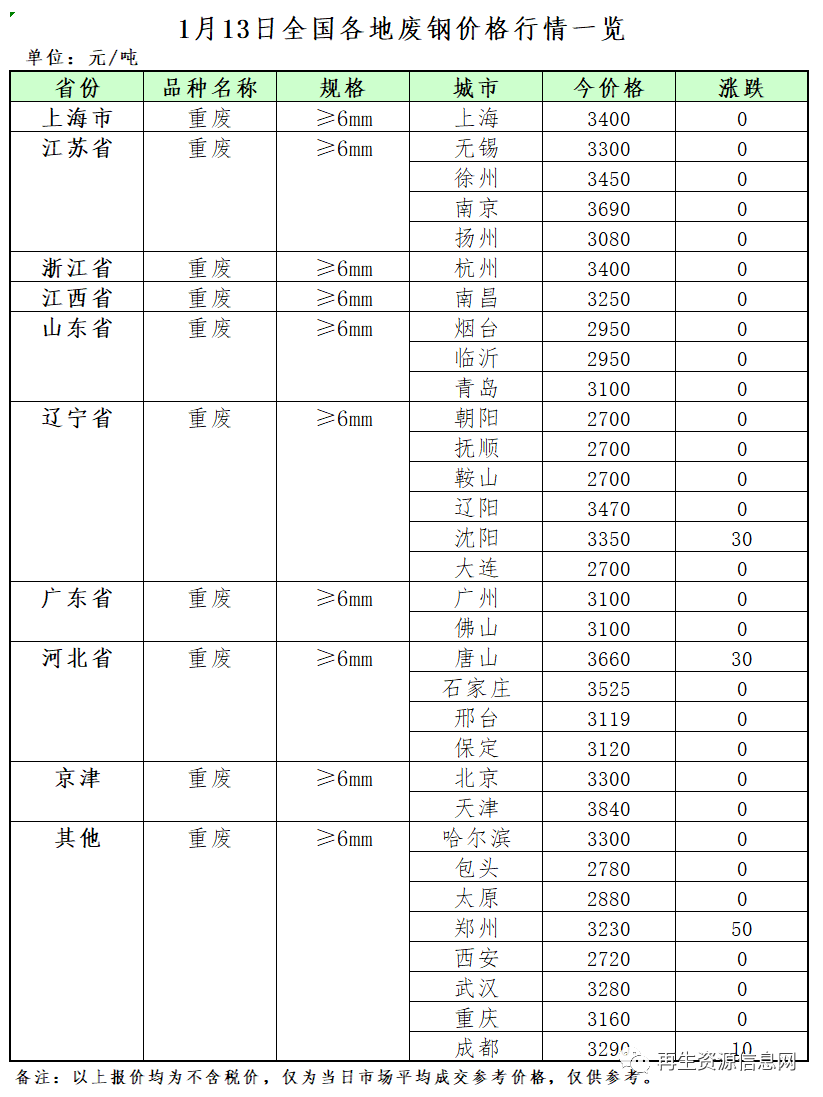 1月13日全国各地废钢价格行情一览

单位：元/吨

| 省份 | 品种名称 | 规格 | 城市 | 今价格 | 涨跌 |
|---|---|---|---|---|---|
| 上海市 | 重废 | ≥6mm | 上海 | 3400 | 0 |
| 江苏省 | 重废 | ≥6mm | 无锡 | 3300 | 0 |
| | | | 徐州 | 3450 | 0 |
| | | | 南京 | 3690 | 0 |
| | | | 扬州 | 3080 | 0 |
| 浙江省 | 重废 | ≥6mm | 杭州 | 3400 | 0 |
| 江西省 | 重废 | ≥6mm | 南昌 | 3250 | 0 |
| 山东省 | 重废 | ≥6mm | 烟台 | 2950 | 0 |
| | | | 临沂 | 2950 | 0 |
| | | | 青岛 | 3100 | 0 |
| 辽宁省 | 重废 | ≥6mm | 朝阳 | 2700 | 0 |
| | | | 抚顺 | 2700 | 0 |
| | | | 鞍山 | 2700 | 0 |
| | | | 辽阳 | 3470 | 0 |
| | | | 沈阳 | 3350 | 30 |
| | | | 大连 | 2700 | 0 |
| 广东省 | 重废 | ≥6mm | 广州 | 3100 | 0 |
| | | | 佛山 | 3100 | 0 |
| 河北省 | 重废 | ≥6mm | 唐山 | 3660 | 30 |
| | | | 石家庄 | 3525 | 0 |
| | | | 邢台 | 3119 | 0 |
| | | | 保定 | 3120 | 0 |
| 京津 | 重废 | ≥6mm | 北京 | 3300 | 0 |
| | | | 天津 | 3840 | 0 |
| 其他 | 重废 | ≥6mm | 哈尔滨 | 3300 | 0 |
| | | | 包头 | 2780 | 0 |
| | | | 太原 | 2880 | 0 |
| | | | 郑州 | 3230 | 50 |
| | | | 西安 | 2720 | 0 |
| | | | 武汉 | 3280 | 0 |
| | | | 重庆 | 3160 | 0 |
| | | | 成都 | 3290 | 10 |

备注：以上报价均为不含税价，仅为当日市场平均成交参考价格，仅供参考。

再生资源信息网